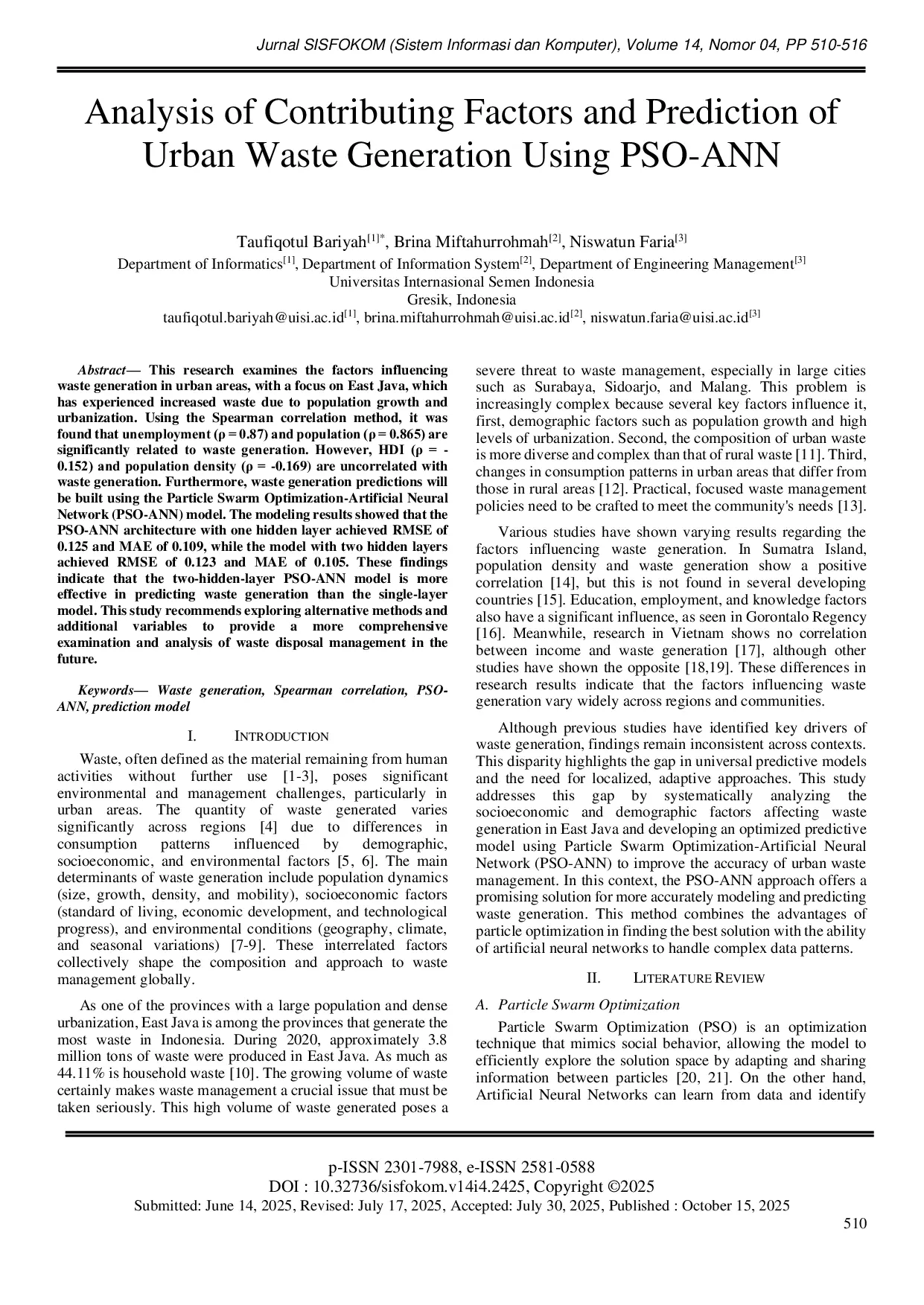 Jurnal SISFOKOM (Sistem Informasi dan Komputer), Volume 14, Nomor 04, PP 510-516

Analysis of Contributing Factors and Prediction of Urban Waste Generation Using PSO-ANN

Taufiqotul Bariyah$^{[1]*}$, Brina Miftahurrohmah$^{[2]}$, Niswatun Faria$^{[3]}$
Department of Informatics$^{[1]}$, Department of Information System$^{[2]}$, Department of Engineering Management$^{[3]}$
Universitas Internasional Semen Indonesia
Gresik, Indonesia
taufiqotul.bariyah@uisi.ac.id$^{[1]}$, brina.miftahurrohmah@uisi.ac.id$^{[2]}$, niswatun.faria@uisi.ac.id$^{[3]}$

Abstract— This research examines the factors influencing waste generation in urban areas, with a focus on East Java, which has experienced increased waste due to population growth and urbanization. Using the Spearman correlation method, it was found that unemployment (ρ = 0.87) and population (ρ = 0.865) are significantly related to waste generation. However, HDI (ρ = -0.152) and population density (ρ = -0.169) are uncorrelated with waste generation. Furthermore, waste generation predictions will be built using the Particle Swarm Optimization-Artificial Neural Network (PSO-ANN) model. The modeling results showed that the PSO-ANN architecture with one hidden layer achieved RMSE of 0.125 and MAE of 0.109, while the model with two hidden layers achieved RMSE of 0.123 and MAE of 0.105. These findings indicate that the two-hidden-layer PSO-ANN model is more effective in predicting waste generation than the single-layer model. This study recommends exploring alternative methods and additional variables to provide a more comprehensive examination and analysis of waste disposal management in the future.

Keywords— Waste generation, Spearman correlation, PSO-ANN, prediction model

I. INTRODUCTION

Waste, often defined as the material remaining from human activities without further use [1-3], poses significant environmental and management challenges, particularly in urban areas. The quantity of waste generated varies significantly across regions [4] due to differences in consumption patterns influenced by demographic, socioeconomic, and environmental factors [5, 6]. The main determinants of waste generation include population dynamics (size, growth, density, and mobility), socioeconomic factors (standard of living, economic development, and technological progress), and environmental conditions (geography, climate, and seasonal variations) [7-9]. These interrelated factors collectively shape the composition and approach to waste management globally.

As one of the provinces with a large population and dense urbanization, East Java is among the provinces that generate the most waste in Indonesia. During 2020, approximately 3.8 million tons of waste were produced in East Java. As much as 44.11% is household waste [10]. The growing volume of waste certainly makes waste management a crucial issue that must be taken seriously. This high volume of waste generated poses a severe threat to waste management, especially in large cities such as Surabaya, Sidoarjo, and Malang. This problem is increasingly complex because several key factors influence it, first, demographic factors such as population growth and high levels of urbanization. Second, the composition of urban waste is more diverse and complex than that of rural waste [11]. Third, changes in consumption patterns in urban areas that differ from those in rural areas [12]. Practical, focused waste management policies need to be crafted to meet the community's needs [13].

Various studies have shown varying results regarding the factors influencing waste generation. In Sumatra Island, population density and waste generation show a positive correlation [14], but this is not found in several developing countries [15]. Education, employment, and knowledge factors also have a significant influence, as seen in Gorontalo Regency [16]. Meanwhile, research in Vietnam shows no correlation between income and waste generation [17], although other studies have shown the opposite [18,19]. These differences in research results indicate that the factors influencing waste generation vary widely across regions and communities.

Although previous studies have identified key drivers of waste generation, findings remain inconsistent across contexts. This disparity highlights the gap in universal predictive models and the need for localized, adaptive approaches. This study addresses this gap by systematically analyzing the socioeconomic and demographic factors affecting waste generation in East Java and developing an optimized predictive model using Particle Swarm Optimization-Artificial Neural Network (PSO-ANN) to improve the accuracy of urban waste management. In this context, the PSO-ANN approach offers a promising solution for more accurately modeling and predicting waste generation. This method combines the advantages of particle optimization in finding the best solution with the ability of artificial neural networks to handle complex data patterns.

II. LITERATURE REVIEW

A. Particle Swarm Optimization

Particle Swarm Optimization (PSO) is an optimization technique that mimics social behavior, allowing the model to efficiently explore the solution space by adapting and sharing information between particles [20, 21]. On the other hand, Artificial Neural Networks can learn from data and identify

p-ISSN 2301-7988, e-ISSN 2581-0588
DOI : 10.32736/sisfokom.v14i4.2425, Copyright ©2025
Submitted: June 14, 2025, Revised: July 17, 2025, Accepted: July 30, 2025, Published : October 15, 2025
510